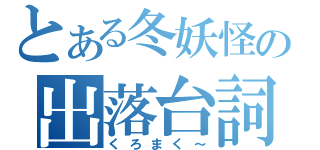 とある冬妖怪の
出落台詞
くろまく～